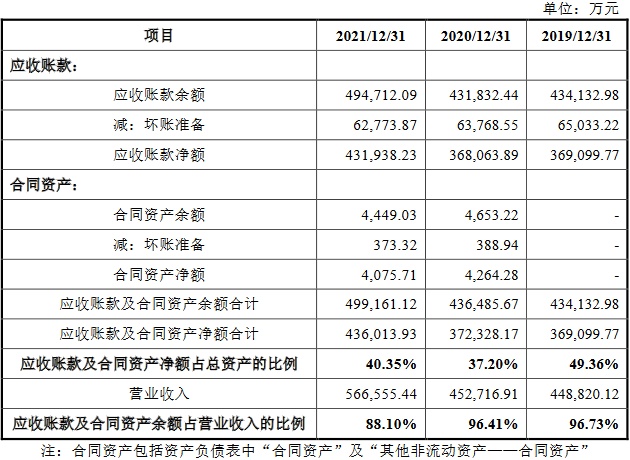 单位：万元

| 项目 | 2021/12/31 | 2020/12/31 | 2019/12/31 |
|---|---|---|---|
| 应收账款： | | | |
| 应收账款余额 | 494,712.09 | 431,832.44 | 434,132.98 |
| 减：坏账准备 | 62,773.87 | 63,768.55 | 65,033.22 |
| 应收账款净额 | 431,938.23 | 368,063.89 | 369,099.77 |
| 合同资产： | | | |
| 合同资产余额 | 4,449.03 | 4,653.22 | - |
| 减：坏账准备 | 373.32 | 388.94 | - |
| 合同资产净额 | 4,075.71 | 4,264.28 | - |
| 应收账款及合同资产余额合计 | 499,161.12 | 436,485.67 | 434,132.98 |
| 应收账款及合同资产净额合计 | 436,013.93 | 372,328.17 | 369,099.77 |
| 应收账款及合同资产净额占总资产的比例 | 40.35% | 37.20% | 49.36% |
| 营业收入 | 566,555.44 | 452,716.91 | 448,820.12 |
| 应收账款及合同资产余额占营业收入的比例 | 88.10% | 96.41% | 96.73% |

注：合同资产包括资产负债表中“合同资产”及“其他非流动资产——合同资产”